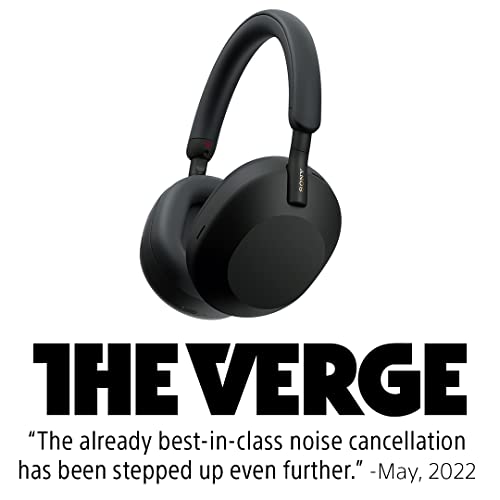 SONY

THE VERGE

“The already best-in-class noise cancellation has been stepped up even further.” -May, 2022